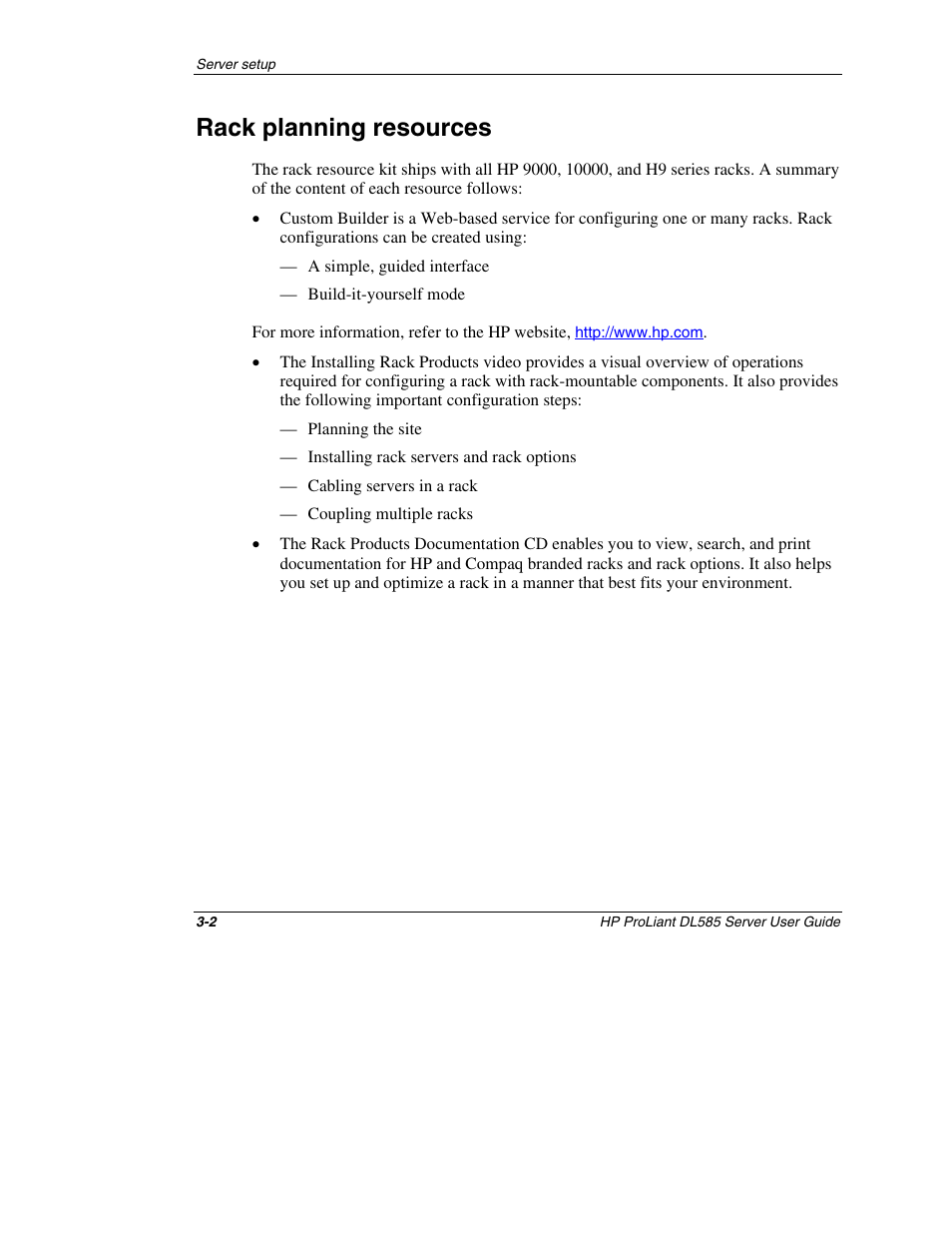 Server setup

Rack planning resources

The rack resource kit ships with all HP 9000, 10000, and H9 series racks. A summary of the content of each resource follows:

• Custom Builder is a Web-based service for configuring one or many racks. Rack configurations can be created using:

— A simple, guided interface

— Build-it-yourself mode

For more information, refer to the HP website, http://www.hp.com.

• The Installing Rack Products video provides a visual overview of operations required for configuring a rack with rack-mountable components. It also provides the following important configuration steps:

— Planning the site

— Installing rack servers and rack options

— Cabling servers in a rack

— Coupling multiple racks

• The Rack Products Documentation CD enables you to view, search, and print documentation for HP and Compaq branded racks and rack options. It also helps you set up and optimize a rack in a manner that best fits your environment.

3-2

HP ProLiant DL585 Server User Guide